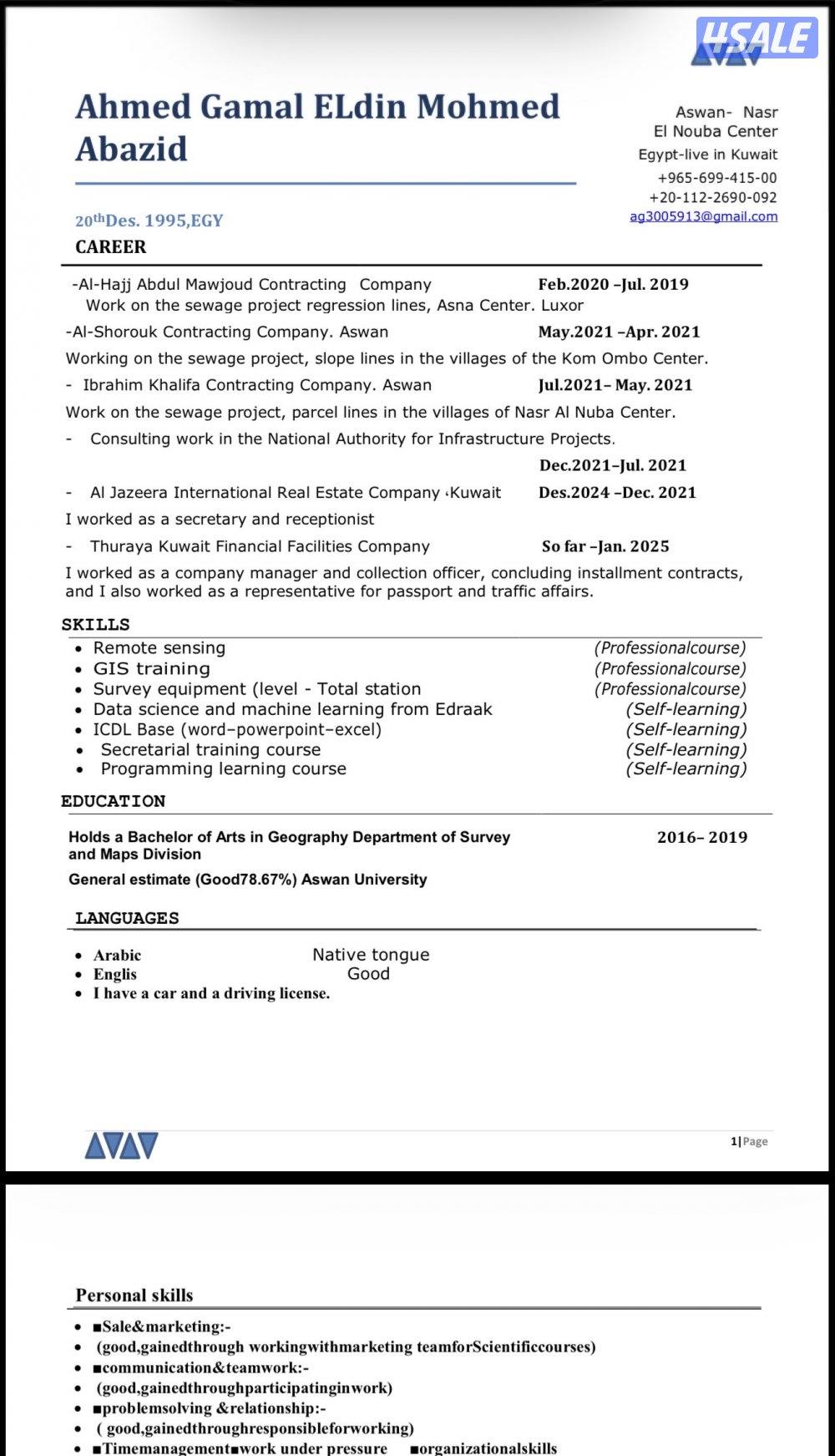 4SALE

Ahmed Gamal ELdin Mohmed Abazid

Aswan- Nasr
El Nouba Center
Egypt-live in Kuwait
+965-699-415-00
+20-112-2690-092
ag3005913@gmail.com

20thDes. 1995,EGY

CAREER

-Al-Hajj Abdul Mawjoud Contracting Company Feb.2020 –Jul. 2019
Work on the sewage project regression lines, Asna Center. Luxor

-Al-Shorouk Contracting Company. Aswan May.2021 –Apr. 2021
Working on the sewage project, slope lines in the villages of the Kom Ombo Center.

- Ibrahim Khalifa Contracting Company. Aswan Jul.2021– May. 2021
Work on the sewage project, parcel lines in the villages of Nasr Al Nuba Center.

- Consulting work in the National Authority for Infrastructure Projects.
Dec.2021–Jul. 2021

- Al Jazeera International Real Estate Company ،Kuwait Des.2024 –Dec. 2021
I worked as a secretary and receptionist

- Thuraya Kuwait Financial Facilities Company So far –Jan. 2025
I worked as a company manager and collection officer, concluding installment contracts, and I also worked as a representative for passport and traffic affairs.

SKILLS

• Remote sensing (Professionalcourse)
• GIS training (Professionalcourse)
• Survey equipment (level - Total station (Professionalcourse)
• Data science and machine learning from Edraak (Self-learning)
• ICDL Base (word–powerpoint–excel) (Self-learning)
• Secretarial training course (Self-learning)
• Programming learning course (Self-learning)

EDUCATION

Holds a Bachelor of Arts in Geography Department of Survey and Maps Division 2016– 2019
General estimate (Good78.67%) Aswan University

LANGUAGES

• Arabic Native tongue
• Englis Good
• I have a car and a driving license.

1|Page

Personal skills

• ■Sale&marketing:-
• (good,gainedthrough workingwithmarketing teamforScientificcourses)
• ■communication&teamwork:-
• (good,gainedthroughparticipatinginwork)
• ■problemsolving &relationship:-
• ( good,gainedthroughresponsibleforworking)
• ■Timemanagement■work under pressure ■organizationalskills